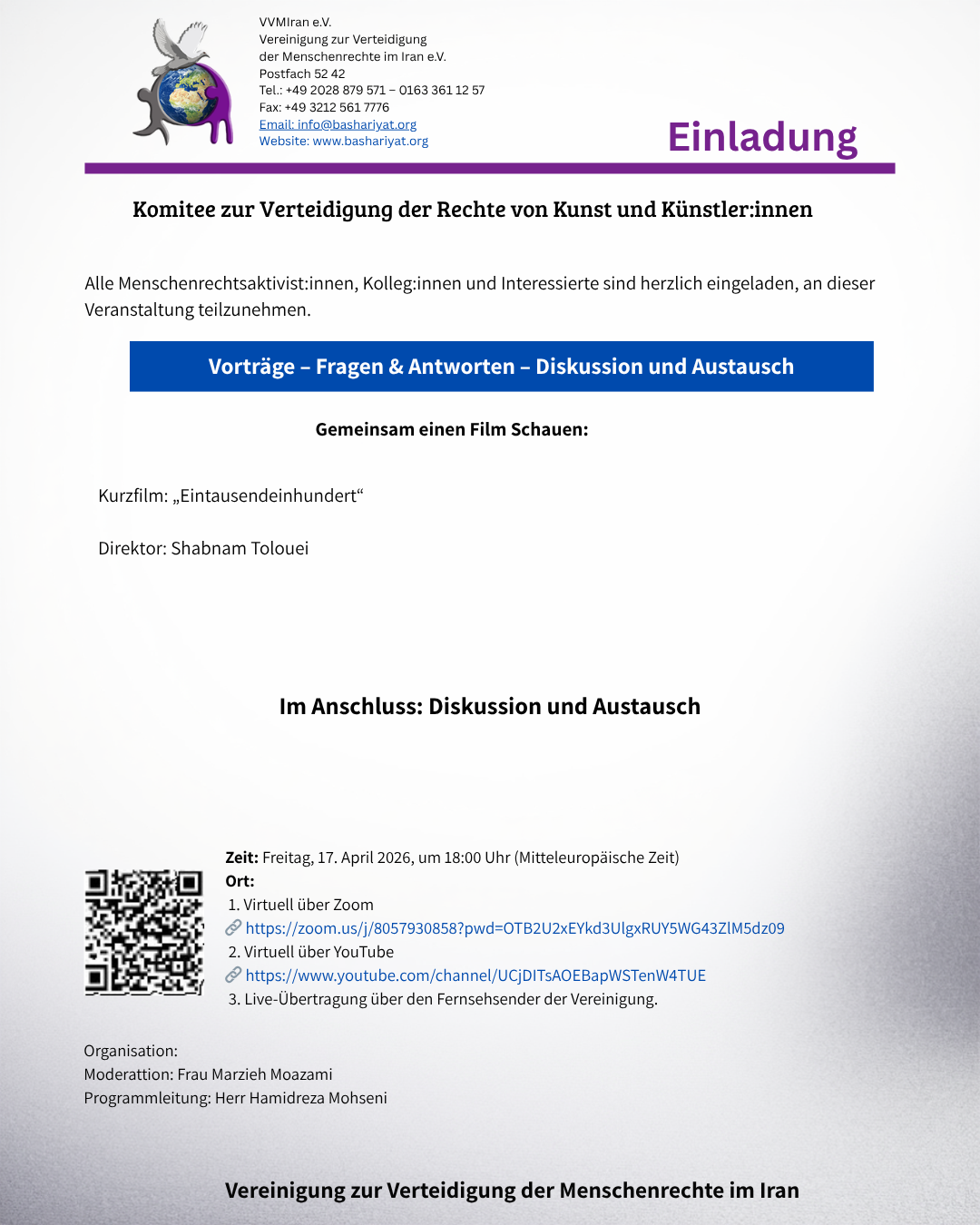 VVMIran e.V.
Vereinigung zur Verteidigung der Menschenrechte im Iran e.V.
Postfach 52 42
Tel.: +49 2028 879 571 – 0163 361 12 57
Fax: +49 3212 561 7776
Email: info@bashariyat.org
Website: www.bashariyat.org

Einladung

Komitee zur Verteidigung der Rechte von Kunst und Künstler:innen

Alle Menschenrechtsaktivist:innen, Kolleg:innen und Interessierte sind herzlich eingeladen, an dieser Veranstaltung teilzunehmen.

Vorträge – Fragen & Antworten – Diskussion und Austausch

Gemeinsam einen Film Schauen:

Kurzfilm: „Eintausendeinhundert“

Direktor: Shabnam Tolouei

Im Anschluss: Diskussion und Austausch

Zeit: Freitag, 17. April 2026, um 18:00 Uhr (Mitteleuropäische Zeit)
Ort:
1. Virtuell über Zoom
https://zoom.us/j/8057930858?pwd=OTB2U2xEYkd3UlgxRUY5WG43ZlM5dz09
2. Virtuell über YouTube
https://www.youtube.com/channel/UCjDITsAOEBapWSTenW4TUE
3. Live-Übertragung über den Fernsehsender der Vereinigung.

Organisation:
Moderattion: Frau Marzieh Moazami
Programmleitung: Herr Hamidreza Mohseni

Vereinigung zur Verteidigung der Menschenrechte im Iran